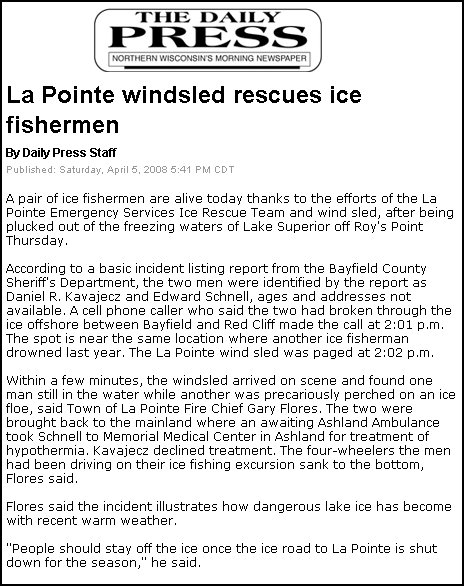 THE DAILY PRESS
NORTHERN WISCONSIN'S MORNING NEWSPAPER

La Pointe windsled rescues ice fishermen

By Daily Press Staff

Published: Saturday, April 5, 2008 5:41 PM CDT

A pair of ice fishermen are alive today thanks to the efforts of the La Pointe Emergency Services Ice Rescue Team and wind sled, after being plucked out of the freezing waters of Lake Superior off Roy's Point Thursday.

According to a basic incident listing report from the Bayfield County Sheriff's Department, the two men were identified by the report as Daniel R. Kavajecz and Edward Schnell, ages and addresses not available. A cell phone caller who said the two had broken through the ice offshore between Bayfield and Red Cliff made the call at 2:01 p.m. The spot is near the same location where another ice fisherman drowned last year. The La Pointe wind sled was paged at 2:02 p.m.

Within a few minutes, the windsled arrived on scene and found one man still in the water while another was precariously perched on an ice floe, said Town of La Pointe Fire Chief Gary Flores. The two were brought back to the mainland where an awaiting Ashland Ambulance took Schnell to Memorial Medical Center in Ashland for treatment of hypothermia. Kavajecz declined treatment. The four-wheelers the men had been driving on their ice fishing excursion sank to the bottom, Flores said.

Flores said the incident illustrates how dangerous lake ice has become with recent warm weather.

"People should stay off the ice once the ice road to La Pointe is shut down for the season," he said.